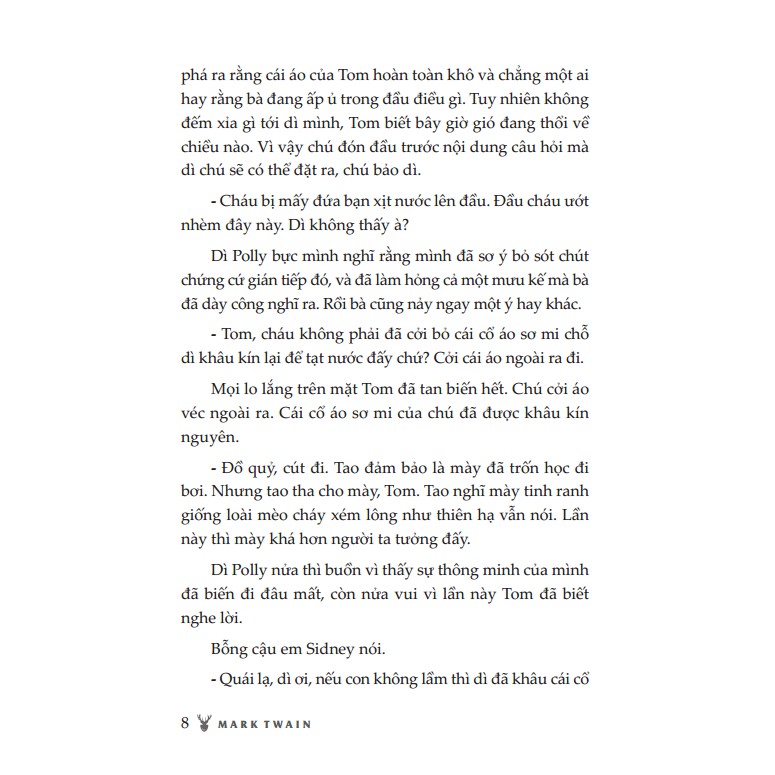 phá ra rằng cái áo của Tom hoàn toàn khô và chẳng một ai hay rằng bà đang ấp ủ trong đầu điều gì. Tuy nhiên không đếm xỉa gì tới dì mình, Tom biết bây giờ gió đang thổi về chiều nào. Vì vậy chú đón đầu trước nội dung câu hỏi mà dì chú sẽ có thể đặt ra, chú bảo dì.

- Cháu bị mấy đứa bạn xịt nước lên đầu. Đầu cháu ướt nhèm đây này. Dì không thấy à?

Dì Polly bực mình nghĩ rằng mình đã sơ ý bỏ sót chút chứng cứ gián tiếp đó, và đã làm hỏng cả một mưu kế mà bà đã dày công nghĩ ra. Rồi bà cũng nảy ngay một ý hay khác.

- Tom, cháu không phải đã cởi bỏ cái cổ áo sơ mi chỗ dì khâu kín lại để tạt nước đấy chứ? Cởi cái áo ngoài ra đi.

Mọi lo lắng trên mặt Tom đã tan biến hết. Chú cởi áo véc ngoài ra. Cái cổ áo sơ mi của chú đã được khâu kín nguyên.

- Đồ quỷ, cút đi. Tao đảm bảo là mày đã trốn học đi bơi. Nhưng tao tha cho mày, Tom. Tao nghĩ mày tinh ranh giống loài mèo cháy xém lông như thiên hạ vẫn nói. Lần này thì mày khá hơn người ta tưởng đấy.

Dì Polly nửa thì buồn vì thấy sự thông minh của mình đã biến đi đâu mất, còn nửa vui vì lần này Tom đã biết nghe lời.

Bỗng cậu em Sidney nói.

- Quái lạ, dì ơi, nếu con không lầm thì dì đã khâu cái cổ

8 MARK TWAIN